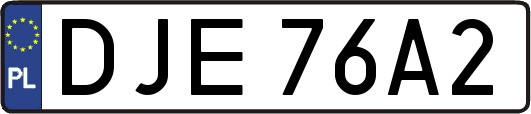 PL
DJE 76A2